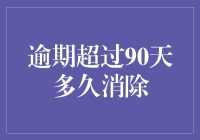 逾期超过90天
多久消除